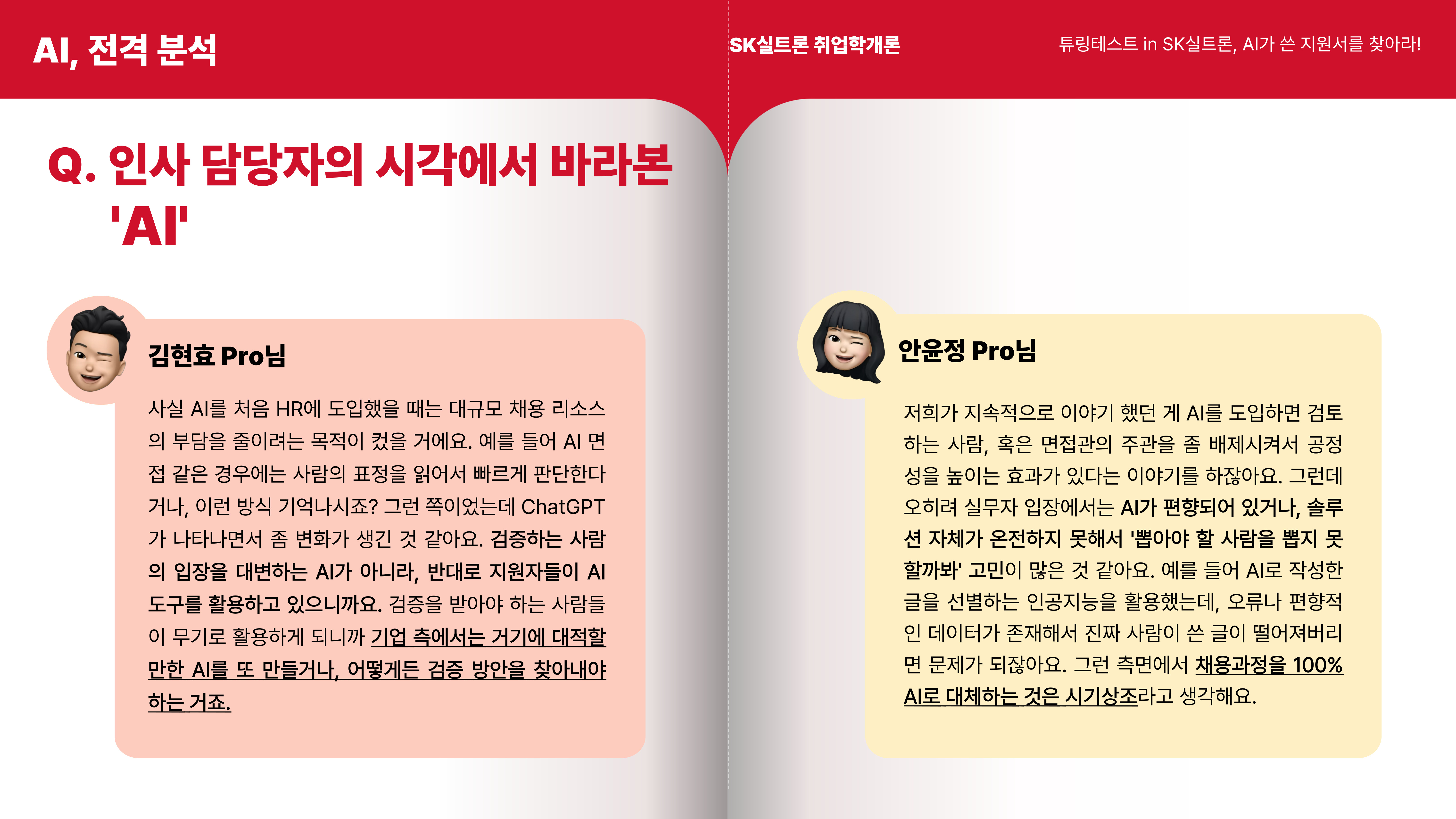 AI, 전격 분석

SK실트론 취업학개론

튜링테스트 in SK실트론, AI가 쓴 지원서를 찾아라!

Q. 인사 담당자의 시각에서 바라본 'AI'

김현효 Pro님

사실 AI를 처음 HR에 도입했을 때는 대규모 채용 리소스의 부담을 줄이려는 목적이 컸을 거에요. 예를 들어 AI 면접 같은 경우에는 사람의 표정을 읽어서 빠르게 판단한다거나, 이런 방식 기억나시죠? 그런 쪽이었는데 ChatGPT가 나타나면서 좀 변화가 생긴 것 같아요. 검증하는 사람의 입장을 대변하는 AI가 아니라, 반대로 지원자들이 AI 도구를 활용하고 있으니까요. 검증을 받아야 하는 사람들이 무기로 활용하게 되니까 기업 측에서는 거기에 대적할 만한 AI를 또 만들거나, 어떻게든 검증 방안을 찾아내야 하는 거죠.

안윤정 Pro님

저희가 지속적으로 이야기 했던 게 AI를 도입하면 검토하는 사람, 혹은 면접관의 주관을 좀 배제시켜서 공정성을 높이는 효과가 있다는 이야기를 하잖아요. 그런데 오히려 실무자 입장에서는 AI가 편향되어 있거나, 솔루션 자체가 온전하지 못해서 '뽑아야 할 사람을 뽑지 못할까봐' 고민이 많은 것 같아요. 예를 들어 AI로 작성한 글을 선별하는 인공지능을 활용했는데, 오류나 편향적인 데이터가 존재해서 진짜 사람이 쓴 글이 떨어져버리면 문제가 되잖아요. 그런 측면에서 채용과정을 100% AI로 대체하는 것은 시기상조라고 생각해요.